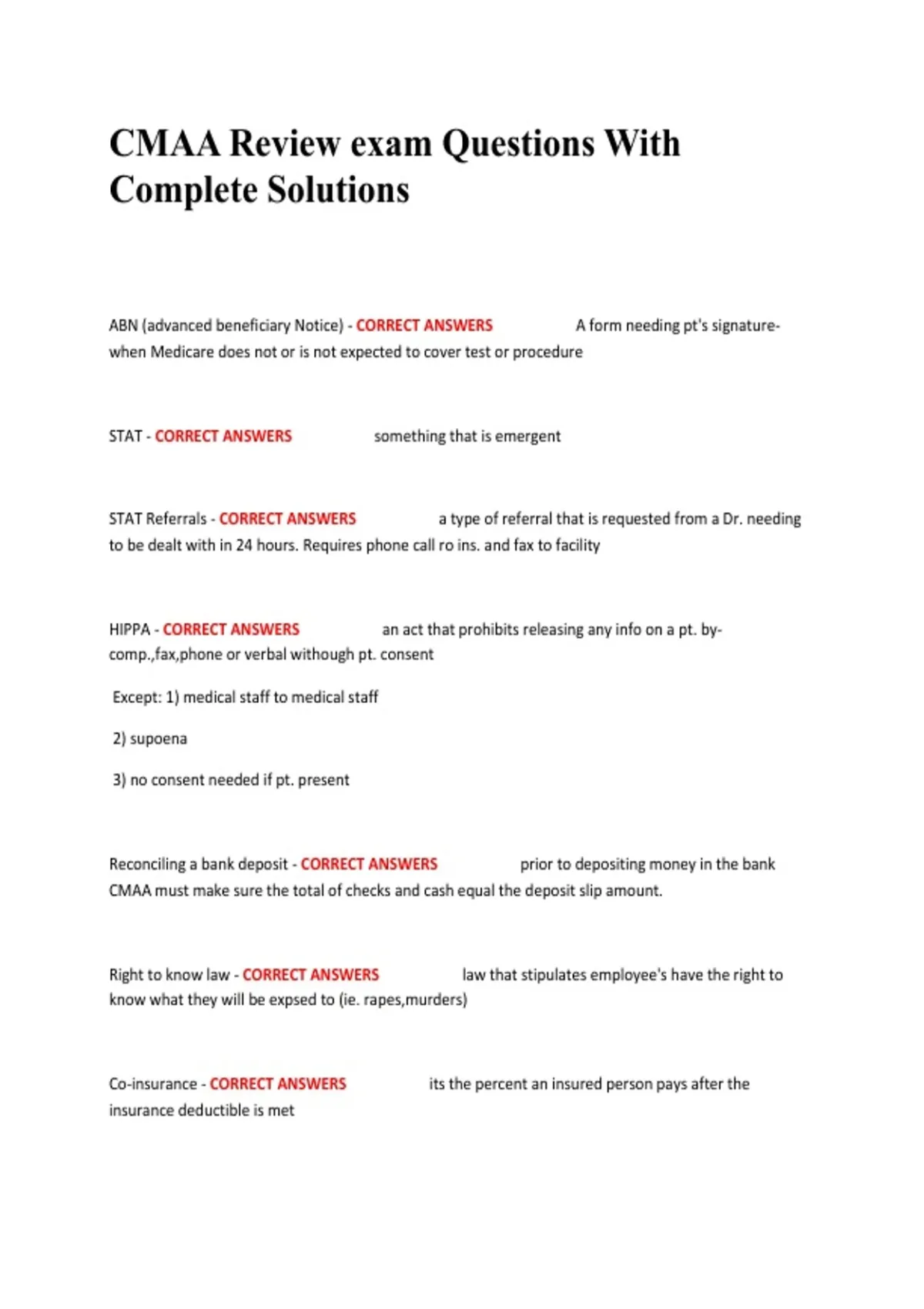 CMAA Review exam Questions With Complete Solutions

ABN (advanced beneficiary Notice) - CORRECT ANSWERS A form needing pt's signature- when Medicare does not or is not expected to cover test or procedure

STAT - CORRECT ANSWERS something that is emergent

STAT Referrals - CORRECT ANSWERS a type of referral that is requested from a Dr. needing to be dealt with in 24 hours. Requires phone call ro ins. and fax to facility

HIPPA - CORRECT ANSWERS an act that prohibits releasing any info on a pt. by- comp.,fax,phone or verbal withough pt. consent

Except: 1) medical staff to medical staff

2) supoena

3) no consent needed if pt. present

Reconciling a bank deposit - CORRECT ANSWERS prior to depositing money in the bank CMAA must make sure the total of checks and cash equal the deposit slip amount.

Right to know law - CORRECT ANSWERS law that stipulates employee's have the right to know what they will be expsed to (ie. rapes,murders)

Co-insurance - CORRECT ANSWERS its the percent an insured person pays after the insurance deductible is met